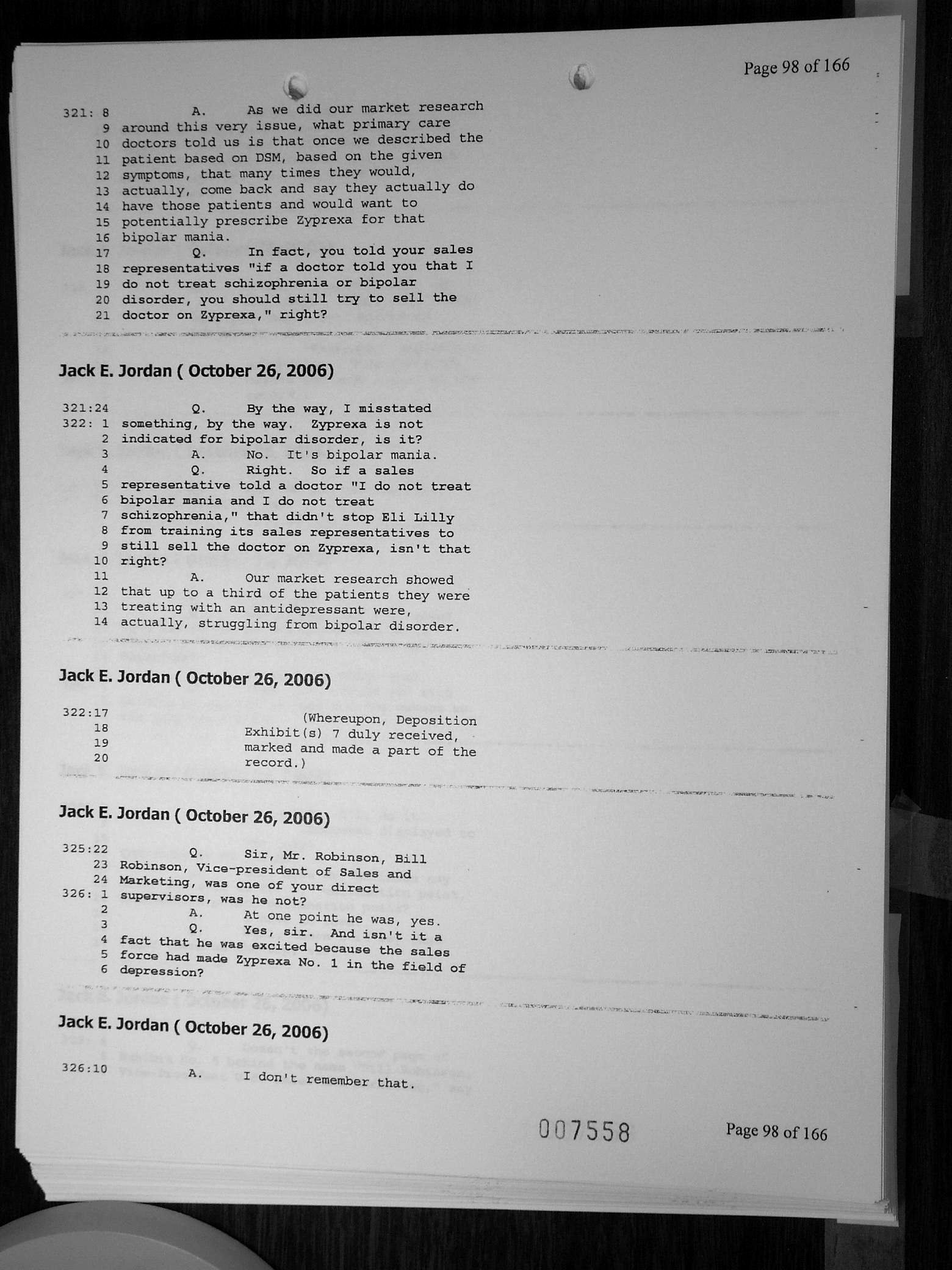 Page 98 of 166

321: 8 A. As we did our market research
9 around this very issue, what primary care
10 doctors told us is that once we described the
11 patient based on DSM, based on the given
12 symptoms, that many times they would,
13 actually, come back and say they actually do
14 have those patients and would want to
15 potentially prescribe Zyprexa for that
16 bipolar mania.
17 Q. In fact, you told your sales
18 representatives "if a doctor told you that I
19 do not treat schizophrenia or bipolar
20 disorder, you should still try to sell the
21 doctor on Zyprexa," right?

Jack E. Jordan ( October 26, 2006)

321:24 Q. By the way, I misstated
322: 1 something, by the way. Zyprexa is not
2 indicated for bipolar disorder, is it?
3 A. No. It's bipolar mania.
4 Q. Right. So if a sales
5 representative told a doctor "I do not treat
6 bipolar mania and I do not treat
7 schizophrenia," that didn't stop Eli Lilly
8 from training its sales representatives to
9 still sell the doctor on Zyprexa, isn't that
10 right?
11 A. Our market research showed
12 that up to a third of the patients they were
13 treating with an antidepressant were,
14 actually, struggling from bipolar disorder.

Jack E. Jordan ( October 26, 2006)

322:17 (Whereupon, Deposition
18 Exhibit(s) 7 duly received,
19 marked and made a part of the
20 record.)

Jack E. Jordan ( October 26, 2006)

325:22 Q. Sir, Mr. Robinson, Bill
23 Robinson, Vice-president of Sales and
24 Marketing, was one of your direct
326: 1 supervisors, was he not?
2 A. At one point he was, yes.
3 Q. Yes, sir. And isn't it a
4 fact that he was excited because the sales
5 force had made Zyprexa No. 1 in the field of
6 depression?

Jack E. Jordan ( October 26, 2006)

326:10 A. I don't remember that.

007558

Page 98 of 166